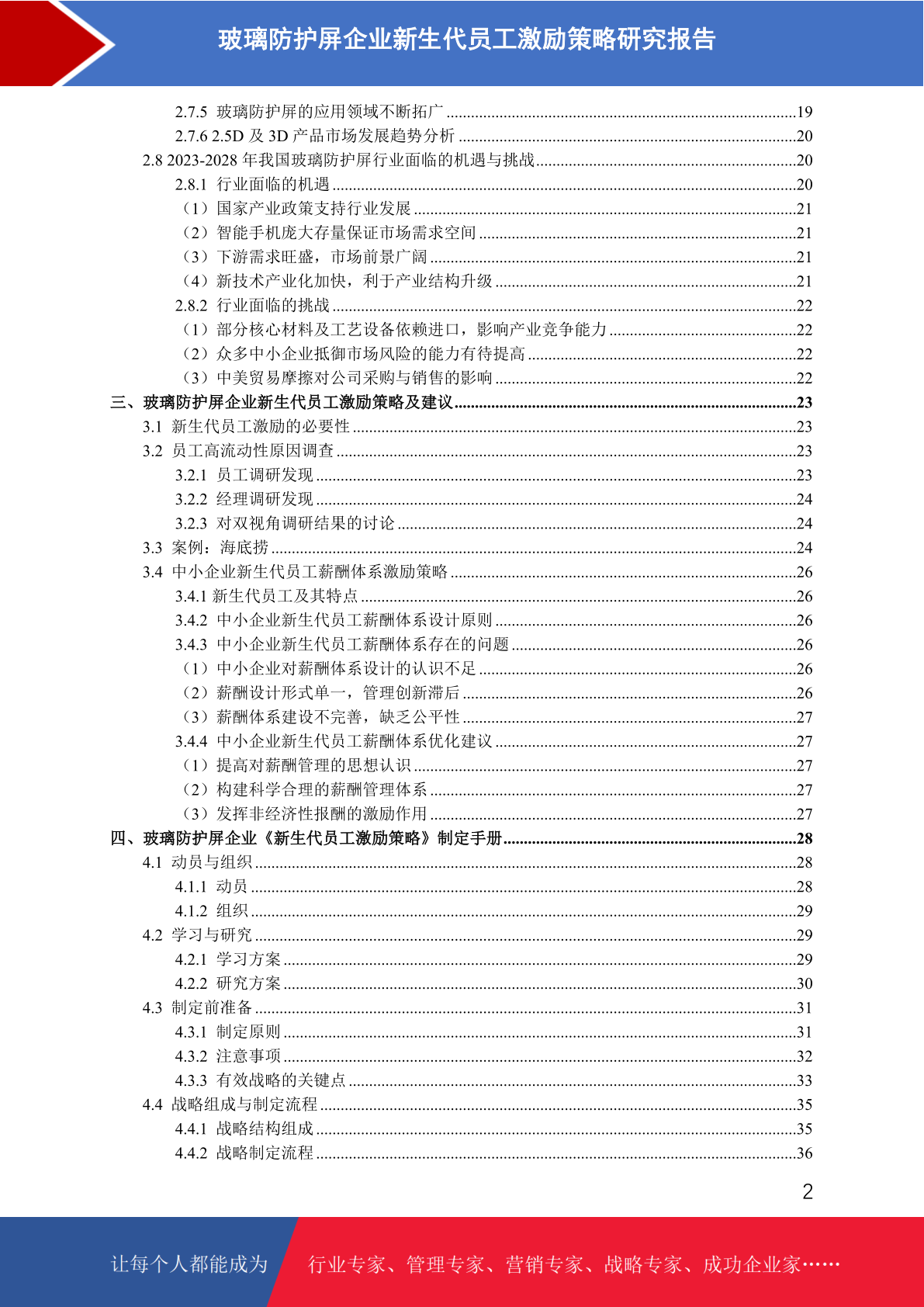 玻璃防护屏企业新生代员工激励策略研究报告

2.7.5 玻璃防护屏的应用领域不断拓广 ....19
2.7.6 2.5D 及 3D 产品市场发展趋势分析 ....20
2.8 2023-2028 年我国玻璃防护屏行业面临的机遇与挑战....20
2.8.1 行业面临的机遇 ....20
（1）国家产业政策支持行业发展 ....21
（2）智能手机庞大存量保证市场需求空间 ....21
（3）下游需求旺盛，市场前景广阔 ....21
（4）新技术产业化加快，利于产业结构升级 ....21
2.8.2 行业面临的挑战 ....22
（1）部分核心材料及工艺设备依赖进口，影响产业竞争能力 ....22
（2）众多中小企业抵御市场风险的能力有待提高 ....22
（3）中美贸易摩擦对公司采购与销售的影响 ....22
三、玻璃防护屏企业新生代员工激励策略及建议....23
3.1 新生代员工激励的必要性 ....23
3.2 员工高流动性原因调查 ....23
3.2.1 员工调研发现 ....23
3.2.2 经理调研发现 ....24
3.2.3 对双视角调研结果的讨论 ....24
3.3 案例：海底捞 ....24
3.4 中小企业新生代员工薪酬体系激励策略 ....26
3.4.1 新生代员工及其特点 ....26
3.4.2 中小企业新生代员工薪酬体系设计原则 ....26
3.4.3 中小企业新生代员工薪酬体系存在的问题 ....26
（1）中小企业对薪酬体系设计的认识不足 ....26
（2）薪酬设计形式单一，管理创新滞后 ....26
（3）薪酬体系建设不完善，缺乏公平性 ....27
3.4.4 中小企业新生代员工薪酬体系优化建议 ....27
（1）提高对薪酬管理的思想认识 ....27
（2）构建科学合理的薪酬管理体系 ....27
（3）发挥非经济性报酬的激励作用 ....27
四、玻璃防护屏企业《新生代员工激励策略》制定手册....28
4.1 动员与组织 ....28
4.1.1 动员 ....28
4.1.2 组织 ....29
4.2 学习与研究 ....29
4.2.1 学习方案 ....29
4.2.2 研究方案 ....30
4.3 制定前准备 ....31
4.3.1 制定原则 ....31
4.3.2 注意事项 ....32
4.3.3 有效战略的关键点 ....33
4.4 战略组成与制定流程 ....35
4.4.1 战略结构组成 ....35
4.4.2 战略制定流程 ....36

2

让每个人都能成为 行业专家、管理专家、营销专家、战略专家、成功企业家……